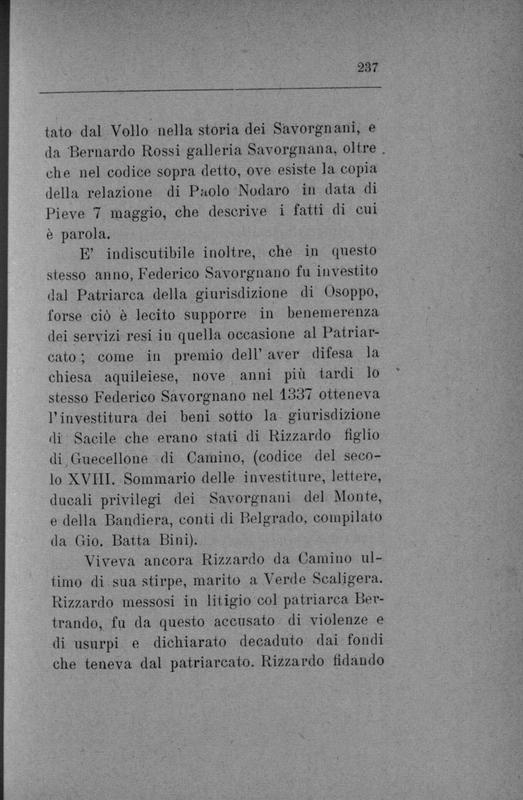 237

tato dal Vollo nella storia dei Savorgnani, e da Bernardo Rossi galleria Savorgnana, oltre che nel codice sopra detto, ove esiste la copia della relazione di Paolo Nodaro in data di Pieve 7 maggio, che descrive i fatti di cui è parola.

E' indiscutibile inoltre, che in questo stesso anno, Federico Savorgnano fu investito dal Patriarca della giurisdizione di Osoppo, forse ciò è lecito supporre in benemerenza dei servizi resi in quella occasione al Patriarcato; come in premio dell' aver difesa la chiesa aquileiese, nove anni più tardi lo stesso Federico Savorgnano nel 1337 otteneva l'investitura dei beni sotto la giurisdizione di Sacile che erano stati di Rizzardo figlio di Guecellone di Camino, (codice del secolo XVIII. Sommario delle investiture, lettere, ducali privilegi dei Savorgnani del Monte, e della Bandiera, conti di Belgrado, compilato da Gio. Batta Bini).

Viveva ancora Rizzardo da Camino ultimo di sua stirpe, marito a Verde Scaligera. Rizzardo messosi in litigio col patriarca Bertrando, fu da questo accusato di violenze e di usurpi e dichiarato decaduto dai fondi che teneva dal patriarcato. Rizzardo fidando